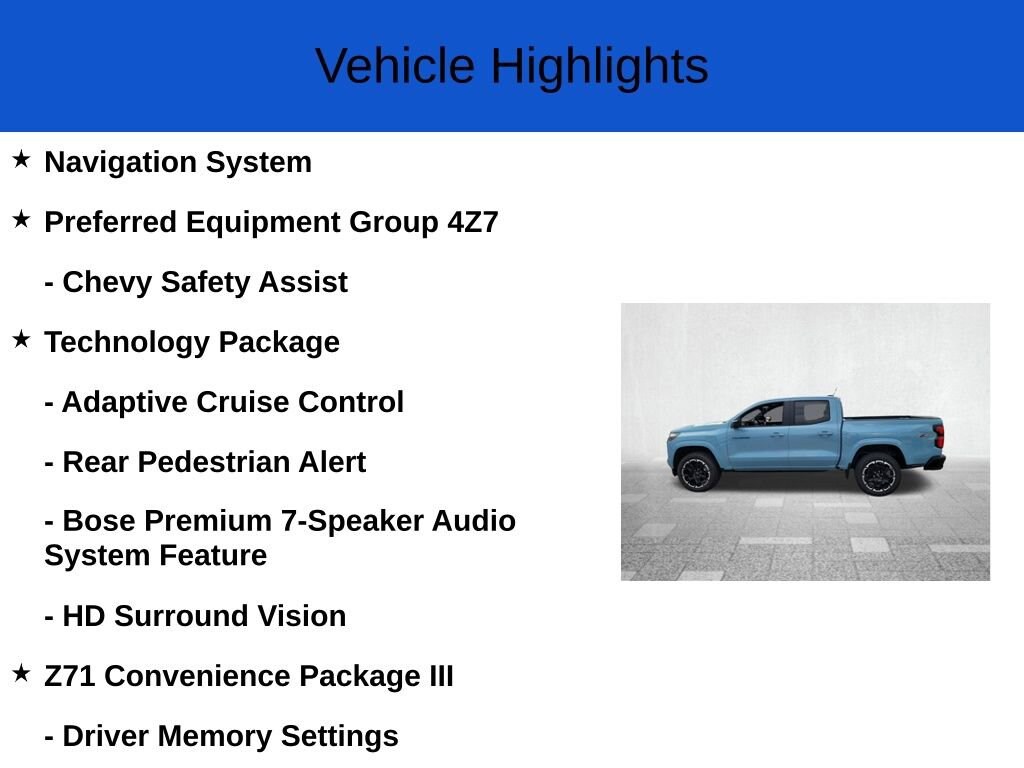 Vehicle Highlights

★ Navigation System

★ Preferred Equipment Group 4Z7

- Chevy Safety Assist

★ Technology Package

- Adaptive Cruise Control

- Rear Pedestrian Alert

- Bose Premium 7-Speaker Audio System Feature

- HD Surround Vision

★ Z71 Convenience Package III

- Driver Memory Settings